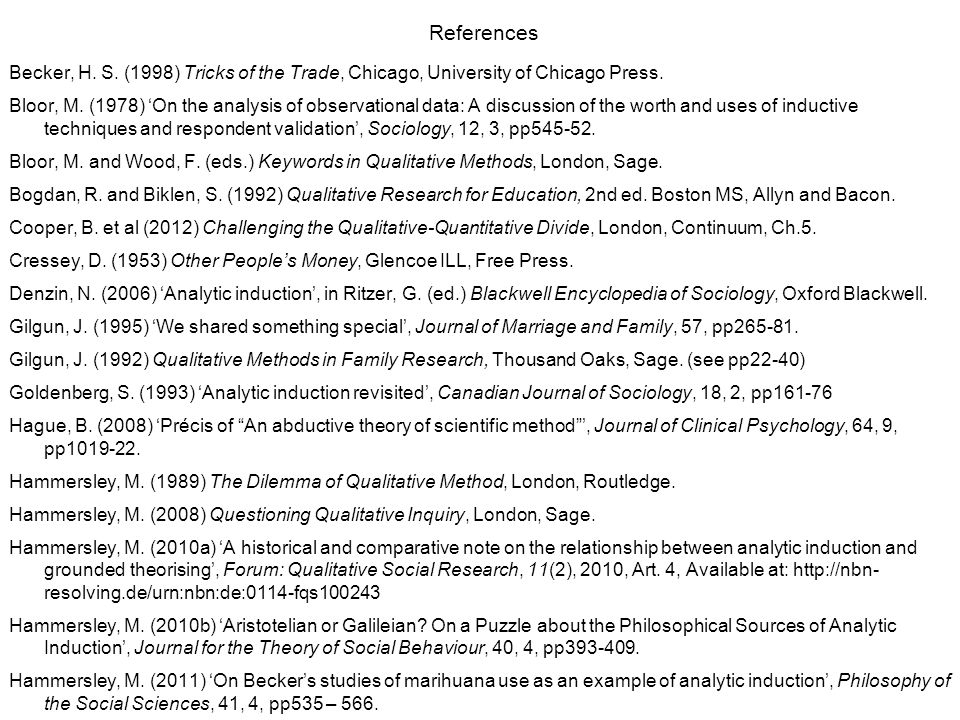 References

Becker, H. S. (1998) Tricks of the Trade, Chicago, University of Chicago Press.

Bloor, M. (1978) ‘On the analysis of observational data: A discussion of the worth and uses of inductive techniques and respondent validation’, Sociology, 12, 3, pp545-52.

Bloor, M. and Wood, F. (eds.) Keywords in Qualitative Methods, London, Sage.

Bogdan, R. and Biklen, S. (1992) Qualitative Research for Education, 2nd ed. Boston MS, Allyn and Bacon.

Cooper, B. et al (2012) Challenging the Qualitative-Quantitative Divide, London, Continuum, Ch.5.

Cressey, D. (1953) Other People’s Money, Glencoe ILL, Free Press.

Denzin, N. (2006) ‘Analytic induction’, in Ritzer, G. (ed.) Blackwell Encyclopedia of Sociology, Oxford Blackwell.

Gilgun, J. (1995) ‘We shared something special’, Journal of Marriage and Family, 57, pp265-81.

Gilgun, J. (1992) Qualitative Methods in Family Research, Thousand Oaks, Sage. (see pp22-40)

Goldenberg, S. (1993) ‘Analytic induction revisited’, Canadian Journal of Sociology, 18, 2, pp161-76

Hague, B. (2008) ‘Précis of “An abductive theory of scientific method”’, Journal of Clinical Psychology, 64, 9, pp1019-22.

Hammersley, M. (1989) The Dilemma of Qualitative Method, London, Routledge.

Hammersley, M. (2008) Questioning Qualitative Inquiry, London, Sage.

Hammersley, M. (2010a) ‘A historical and comparative note on the relationship between analytic induction and grounded theorising’, Forum: Qualitative Social Research, 11(2), 2010, Art. 4, Available at: http://nbn-resolving.de/urn:nbn:de:0114-fqs100243

Hammersley, M. (2010b) ‘Aristotelian or Galileian? On a Puzzle about the Philosophical Sources of Analytic Induction’, Journal for the Theory of Social Behaviour, 40, 4, pp393-409.

Hammersley, M. (2011) ‘On Becker’s studies of marihuana use as an example of analytic induction’, Philosophy of the Social Sciences, 41, 4, pp535 – 566.